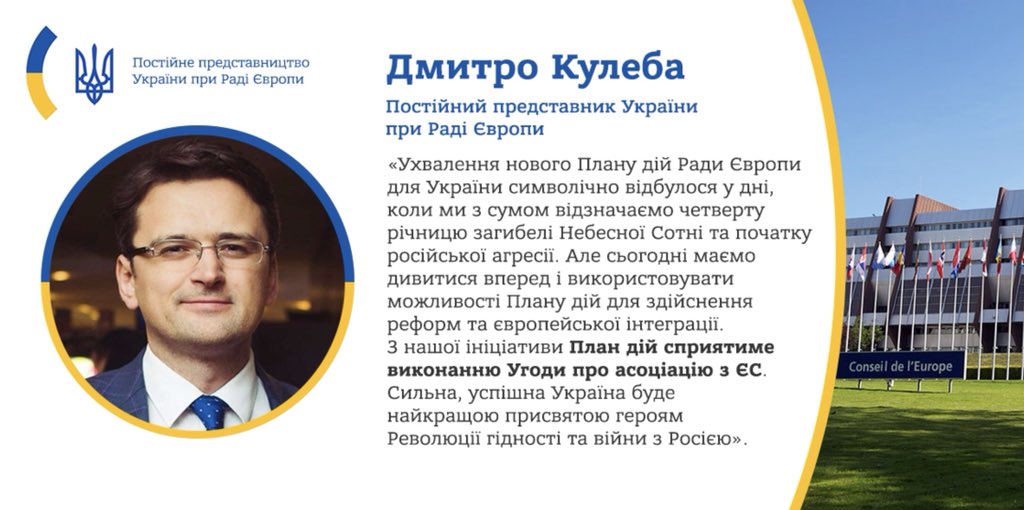 Постійне представництво України при Раді Європи

Дмитро Кулеба

Постійний представник України при Раді Європи

«Ухвалення нового Плану дій Ради Європи для України символічно відбулося у дні, коли ми з сумом відзначаємо четверту річницю загибелі Небесної Сотні та початку російської агресії. Але сьогодні маємо дивитися вперед і використовувати можливості Плану дій для здійснення реформ та європейської інтеграції.
З нашої ініціативи План дій сприятиме виконанню Угоди про асоціацію з ЄС. Сильна, успішна Україна буде найкращою присвятою героям Революції гідності та війни з Росією».

Conseil de l'Europe